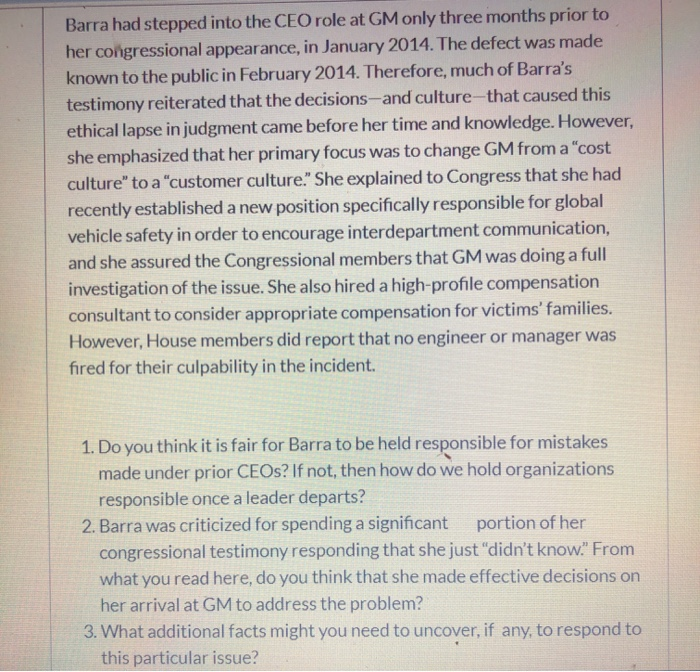 Barra had stepped into the CEO role at GM only three months prior to her congressional appearance, in January 2014. The defect was made known to the public in February 2014. Therefore, much of Barra's testimony reiterated that the decisions—and culture—that caused this ethical lapse in judgment came before her time and knowledge. However, she emphasized that her primary focus was to change GM from a "cost culture" to a "customer culture." She explained to Congress that she had recently established a new position specifically responsible for global vehicle safety in order to encourage interdepartment communication, and she assured the Congressional members that GM was doing a full investigation of the issue. She also hired a high-profile compensation consultant to consider appropriate compensation for victims' families. However, House members did report that no engineer or manager was fired for their culpability in the incident.

1. Do you think it is fair for Barra to be held responsible for mistakes made under prior CEOs? If not, then how do we hold organizations responsible once a leader departs?
2. Barra was criticized for spending a significant portion of her congressional testimony responding that she just "didn't know." From what you read here, do you think that she made effective decisions on her arrival at GM to address the problem?
3. What additional facts might you need to uncover, if any, to respond to this particular issue?